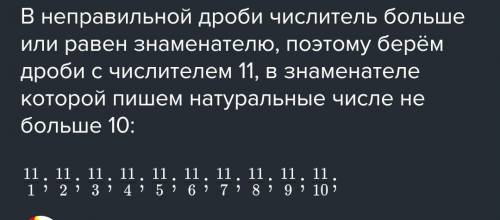 В неправильной дроби числитель больше или равен знаменателю, поэтому берём дроби с числителем 11, в знаменателе которой пишем натуральные числе не больше 10:

$\frac{11}{1}, \frac{11}{2}, \frac{11}{3}, \frac{11}{4}, \frac{11}{5}, \frac{11}{6}, \frac{11}{7}, \frac{11}{8}, \frac{11}{9}, \frac{11}{10},$